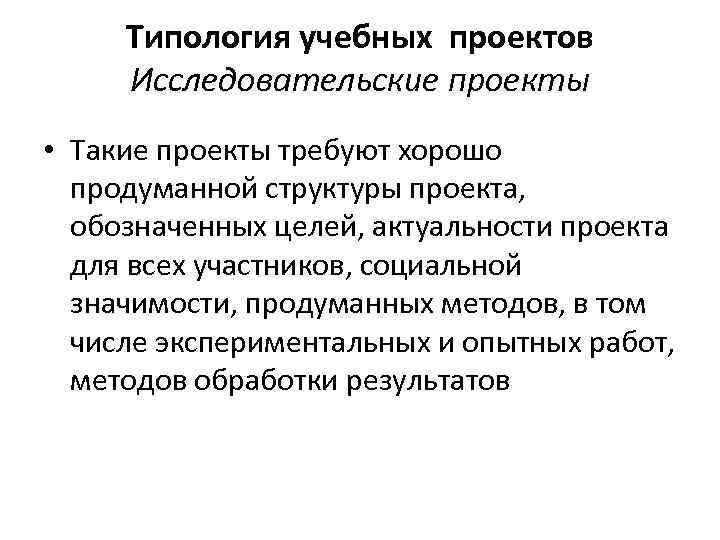 Типология учебных проектов
Исследовательские проекты

• Такие проекты требуют хорошо продуманной структуры проекта, обозначенных целей, актуальности проекта для всех участников, социальной значимости, продуманных методов, в том числе экспериментальных и опытных работ, методов обработки результатов